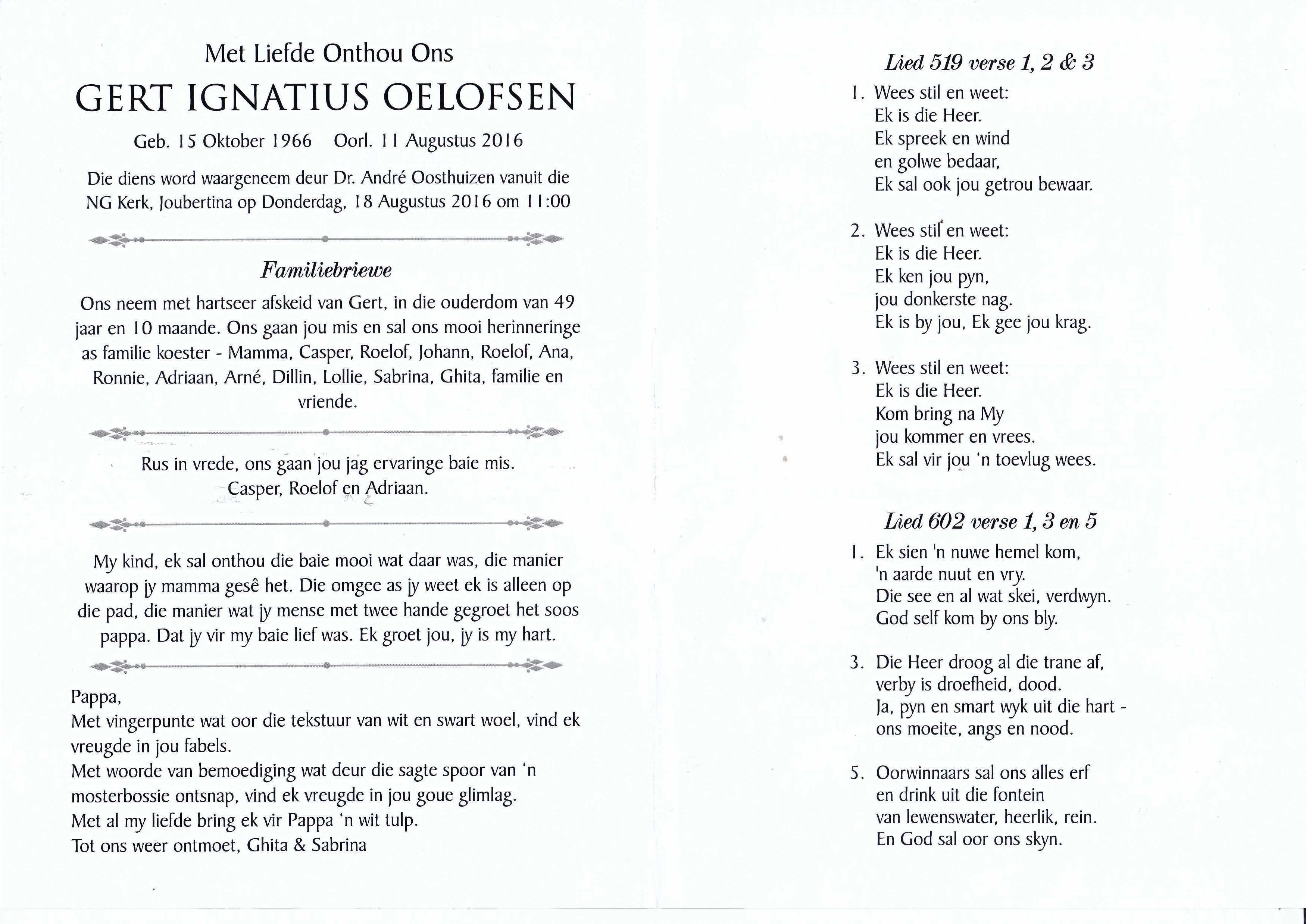 Met Liefde Onthou Ons

GERT IGNATIUS OELOFSEN

Geb. 15 Oktober 1966 Oorl. 11 Augustus 2016

Die diens word waargeneem deur Dr. André Oosthuizen vanuit die NG Kerk, Joubertina op Donderdag, 18 Augustus 2016 om 11:00

Familiebriewe

Ons neem met hartseer afskeid van Gert, in die ouderdom van 49 jaar en 10 maande. Ons gaan jou mis en sal ons mooi herinneringe as familie koester - Mamma, Casper, Roelof, Johann, Roelof, Ana, Ronnie, Adriaan, Arné, Dillin, Lollie, Sabrina, Ghita, familie en vriende.

Rus in vrede, ons gaan jou jag ervaringe baie mis.
Casper, Roelof en Adriaan.

My kind, ek sal onthou die baie mooi wat daar was, die manier waarop jy mamma gesê het. Die omgee as jy weet ek is alleen op die pad, die manier wat jy mense met twee hande gegroet het soos pappa. Dat jy vir my baie lief was. Ek groet jou, jy is my hart.

Pappa,
Met vingerpunte wat oor die tekstuur van wit en swart woel, vind ek vreugde in jou fabels.
Met woorde van bemoediging wat deur die sagte spoor van 'n mosterbossie ontsnap, vind ek vreugde in jou goue glimlag.
Met al my liefde bring ek vir Pappa 'n wit tulp.
Tot ons weer ontmoet, Ghita & Sabrina

Lied 519 verse 1, 2 & 3

1. Wees stil en weet:
Ek is die Heer.
Ek spreek en wind
en golwe bedaar,
Ek sal ook jou getrou bewaar.

2. Wees stil en weet:
Ek is die Heer.
Ek ken jou pyn,
jou donkerste nag.
Ek is by jou, Ek gee jou krag.

3. Wees stil en weet:
Ek is die Heer.
Kom bring na My
jou kommer en vrees.
Ek sal vir jou 'n toevlug wees.

Lied 602 verse 1, 3 en 5

1. Ek sien 'n nuwe hemel kom,
'n aarde nuut en vry.
Die see en al wat skei, verdwyn.
God self kom by ons bly.

3. Die Heer droog al die trane af,
verby is droefheid, dood.
Ja, pyn en smart wyk uit die hart -
ons moeite, angs en nood.

5. Oorwinnaars sal ons alles erf
en drink uit die fontein
van lewenswater, heerlik, rein.
En God sal oor ons skyn.